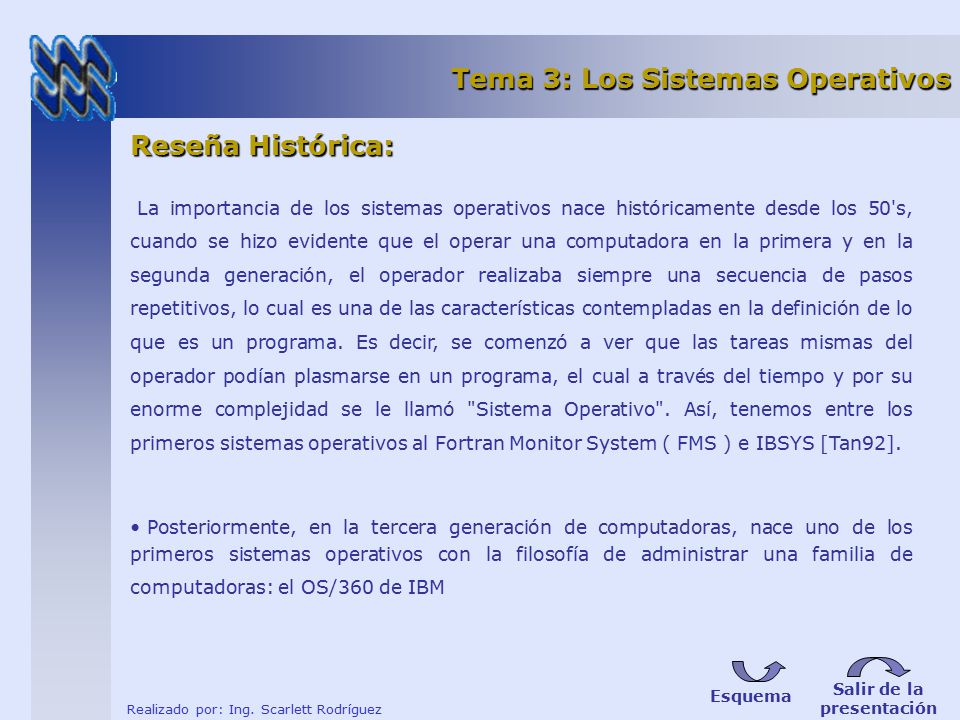 Tema 3: Los Sistemas Operativos

Reseña Histórica:

La importancia de los sistemas operativos nace históricamente desde los 50's, cuando se hizo evidente que el operar una computadora en la primera y en la segunda generación, el operador realizaba siempre una secuencia de pasos repetitivos, lo cual es una de las características contempladas en la definición de lo que es un programa. Es decir, se comenzó a ver que las tareas mismas del operador podían plasmarse en un programa, el cual a través del tiempo y por su enorme complejidad se le llamó "Sistema Operativo". Así, tenemos entre los primeros sistemas operativos al Fortran Monitor System ( FMS ) e IBSYS [Tan92].

• Posteriormente, en la tercera generación de computadoras, nace uno de los primeros sistemas operativos con la filosofía de administrar una familia de computadoras: el OS/360 de IBM

Realizado por: Ing. Scarlett Rodríguez

Esquema

Salir de la presentación